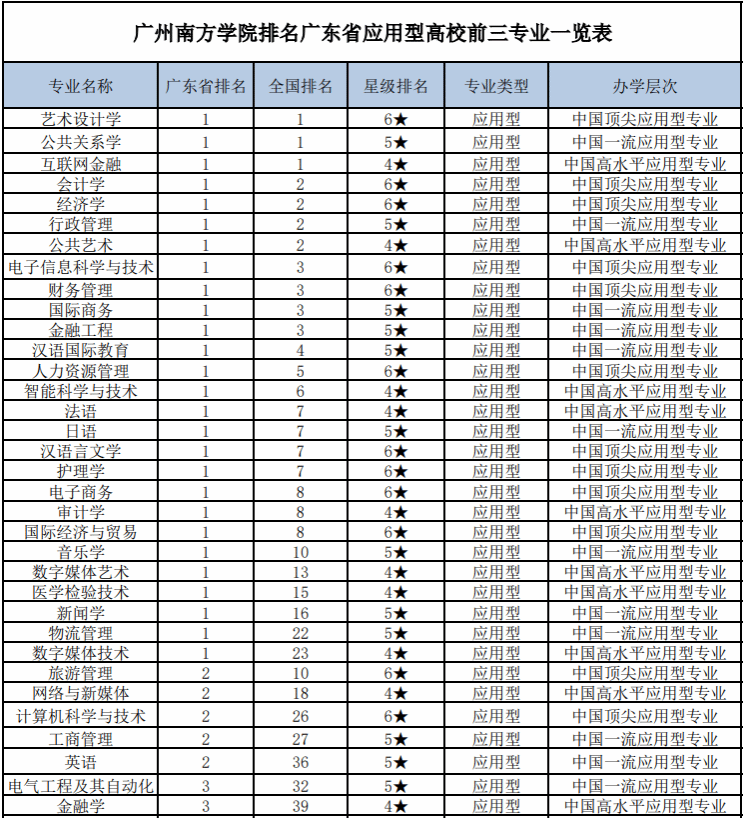 广州南方学院排名广东省应用型高校前三专业一览表

| 专业名称 | 广东省排名 | 全国排名 | 星级排名 | 专业类型 | 办学层次 |
|---|---|---|---|---|---|
| 艺术设计学 | 1 | 1 | 6★ | 应用型 | 中国顶尖应用型专业 |
| 公共关系学 | 1 | 1 | 5★ | 应用型 | 中国一流应用型专业 |
| 互联网金融 | 1 | 1 | 4★ | 应用型 | 中国高水平应用型专业 |
| 会计学 | 1 | 2 | 6★ | 应用型 | 中国顶尖应用型专业 |
| 经济学 | 1 | 2 | 6★ | 应用型 | 中国顶尖应用型专业 |
| 行政管理 | 1 | 2 | 5★ | 应用型 | 中国一流应用型专业 |
| 公共艺术 | 1 | 2 | 4★ | 应用型 | 中国高水平应用型专业 |
| 电子信息科学与技术 | 1 | 3 | 6★ | 应用型 | 中国顶尖应用型专业 |
| 财务管理 | 1 | 3 | 6★ | 应用型 | 中国顶尖应用型专业 |
| 国际商务 | 1 | 3 | 5★ | 应用型 | 中国一流应用型专业 |
| 金融工程 | 1 | 3 | 5★ | 应用型 | 中国一流应用型专业 |
| 汉语国际教育 | 1 | 4 | 5★ | 应用型 | 中国一流应用型专业 |
| 人力资源管理 | 1 | 5 | 6★ | 应用型 | 中国顶尖应用型专业 |
| 智能科学与技术 | 1 | 6 | 4★ | 应用型 | 中国高水平应用型专业 |
| 法语 | 1 | 7 | 4★ | 应用型 | 中国高水平应用型专业 |
| 日语 | 1 | 7 | 5★ | 应用型 | 中国一流应用型专业 |
| 汉语言文学 | 1 | 7 | 6★ | 应用型 | 中国顶尖应用型专业 |
| 护理学 | 1 | 7 | 6★ | 应用型 | 中国顶尖应用型专业 |
| 电子商务 | 1 | 8 | 6★ | 应用型 | 中国顶尖应用型专业 |
| 审计学 | 1 | 8 | 4★ | 应用型 | 中国高水平应用型专业 |
| 国际经济与贸易 | 1 | 8 | 6★ | 应用型 | 中国顶尖应用型专业 |
| 音乐学 | 1 | 10 | 5★ | 应用型 | 中国一流应用型专业 |
| 数字媒体艺术 | 1 | 13 | 4★ | 应用型 | 中国高水平应用型专业 |
| 医学检验技术 | 1 | 15 | 4★ | 应用型 | 中国高水平应用型专业 |
| 新闻学 | 1 | 16 | 5★ | 应用型 | 中国一流应用型专业 |
| 物流管理 | 1 | 22 | 5★ | 应用型 | 中国一流应用型专业 |
| 数字媒体技术 | 1 | 23 | 4★ | 应用型 | 中国高水平应用型专业 |
| 旅游管理 | 2 | 10 | 6★ | 应用型 | 中国顶尖应用型专业 |
| 网络与新媒体 | 2 | 18 | 4★ | 应用型 | 中国高水平应用型专业 |
| 计算机科学与技术 | 2 | 26 | 6★ | 应用型 | 中国顶尖应用型专业 |
| 工商管理 | 2 | 27 | 5★ | 应用型 | 中国一流应用型专业 |
| 英语 | 2 | 36 | 5★ | 应用型 | 中国一流应用型专业 |
| 电气工程及其自动化 | 3 | 32 | 5★ | 应用型 | 中国一流应用型专业 |
| 金融学 | 3 | 39 | 4★ | 应用型 | 中国高水平应用型专业 |